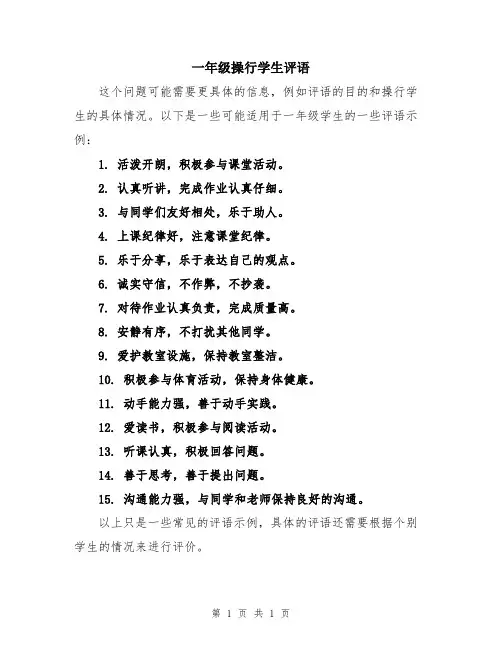 一年级操行学生评语

这个问题可能需要更具体的信息，例如评语的目的和操行学生的具体情况。以下是一些可能适用于一年级学生的一些评语示例：

1. 活泼开朗，积极参与课堂活动。
2. 认真听讲，完成作业认真仔细。
3. 与同学们友好相处，乐于助人。
4. 上课纪律好，注意课堂纪律。
5. 乐于分享，乐于表达自己的观点。
6. 诚实守信，不作弊，不抄袭。
7. 对待作业认真负责，完成质量高。
8. 安静有序，不打扰其他同学。
9. 爱护教室设施，保持教室整洁。
10. 积极参与体育活动，保持身体健康。
11. 动手能力强，善于动手实践。
12. 爱读书，积极参与阅读活动。
13. 听课认真，积极回答问题。
14. 善于思考，善于提出问题。
15. 沟通能力强，与同学和老师保持良好的沟通。

以上只是一些常见的评语示例，具体的评语还需要根据个别学生的情况来进行评价。

第 1 页 共 1 页